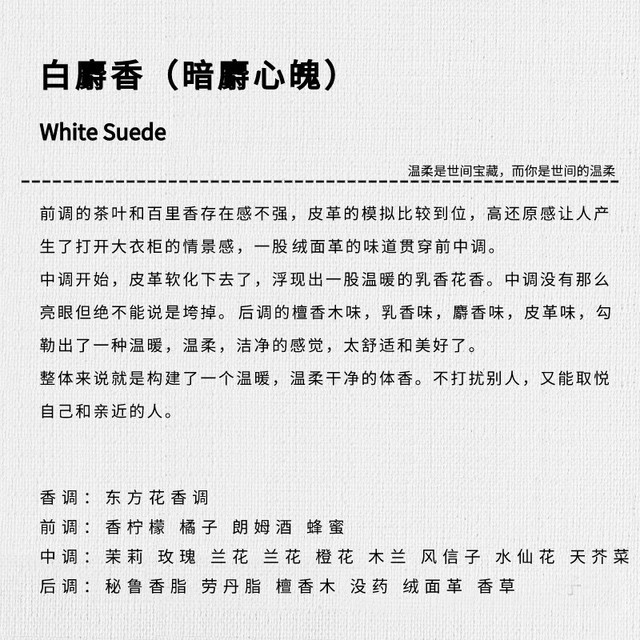 白麝香（暗麝心魄）

White Suede

温柔是世间宝藏，而你是世间的温柔

前调的茶叶和百里香存在感不强，皮革的模拟比较到位，高还原感让人产生了打开大衣柜的情景感，一股绒面革的味道贯穿前中调。
中调开始，皮革软化下去了，浮现出一股温暖的乳香花香。中调没有那么亮眼但绝不能说是垮掉。后调的檀香木味，乳香味，麝香味，皮革味，勾勒出了一种温暖，温柔，洁净的感觉，太舒适和美好了。
整体来说就是构建了一个温暖，温柔干净的体香。不打扰别人，又能取悦自己和亲近的人。

香调：东方花香调
前调：香柠檬 橘子 朗姆酒 蜂蜜
中调：茉莉 玫瑰 兰花 兰花 橙花 木兰 风信子 水仙花 天芥菜
后调：秘鲁香脂 劳丹脂 檀香木 没药 绒面革 香草